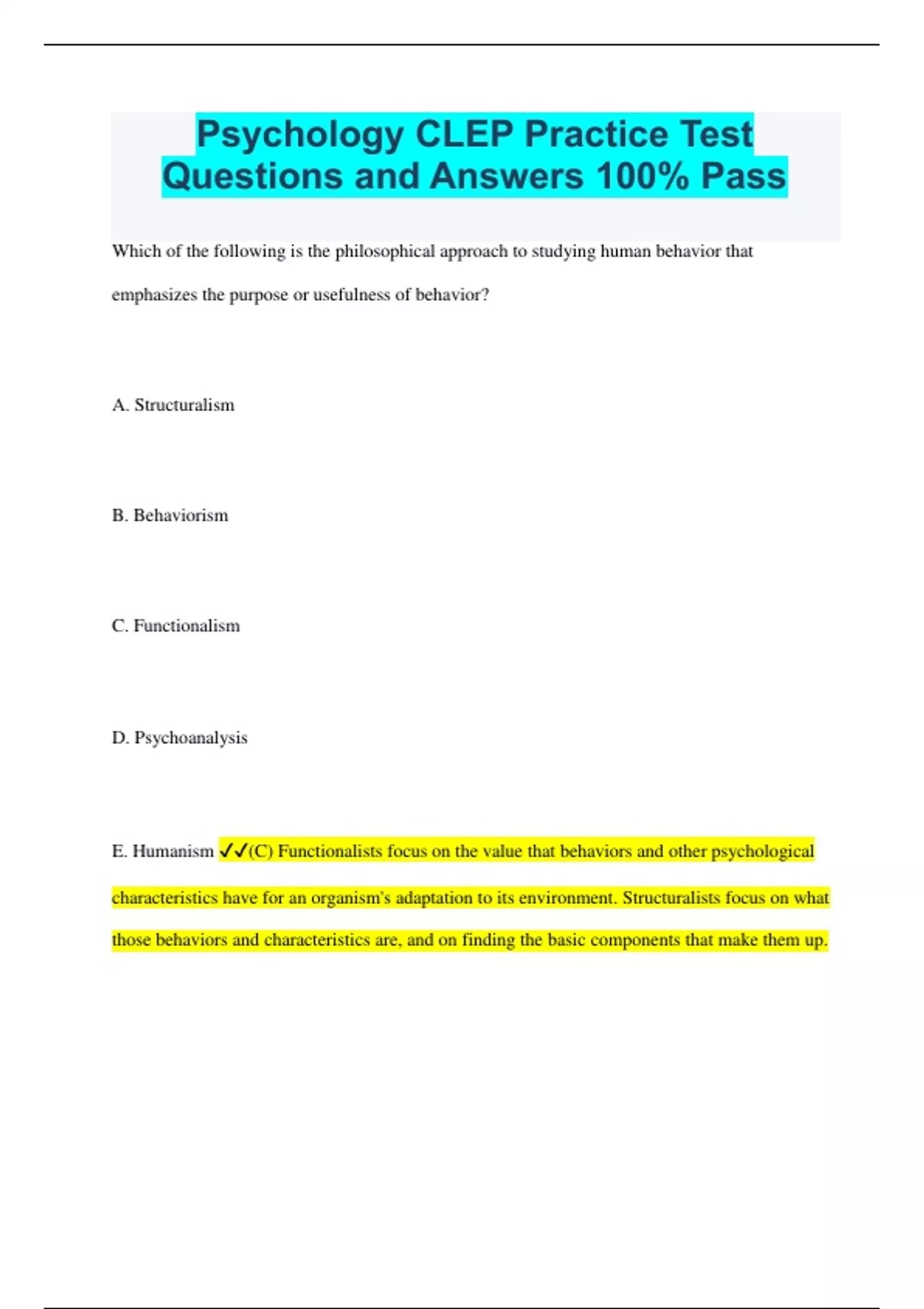 Psychology CLEP Practice Test Questions and Answers 100% Pass

Which of the following is the philosophical approach to studying human behavior that emphasizes the purpose or usefulness of behavior?

A. Structuralism

B. Behaviorism

C. Functionalism

D. Psychoanalysis

E. Humanism ✓✓(C) Functionalists focus on the value that behaviors and other psychological characteristics have for an organism's adaptation to its environment. Structuralists focus on what those behaviors and characteristics are, and on finding the basic components that make them up.